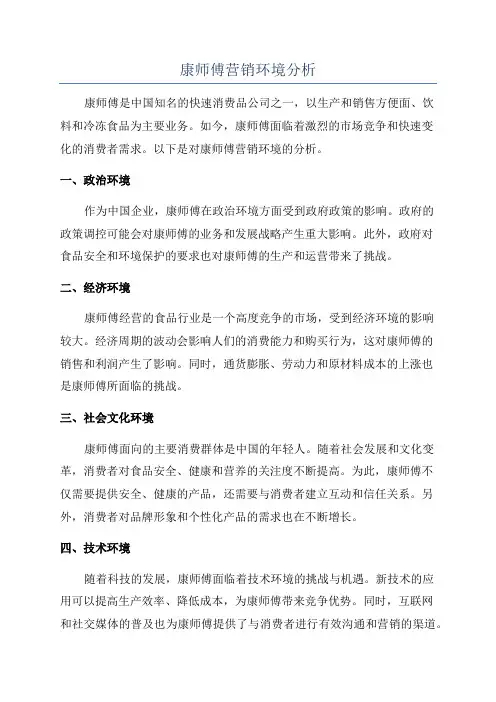 康师傅营销环境分析

康师傅是中国知名的快速消费品公司之一，以生产和销售方便面、饮料和冷冻食品为主要业务。如今，康师傅面临着激烈的市场竞争和快速变化的消费者需求。以下是对康师傅营销环境的分析。

一、政治环境

作为中国企业，康师傅在政治环境方面受到政府政策的影响。政府的政策调控可能会对康师傅的业务和发展战略产生重大影响。此外，政府对食品安全和环境保护的要求也对康师傅的生产和运营带来了挑战。

二、经济环境

康师傅经营的食品行业是一个高度竞争的市场，受到经济环境的影响较大。经济周期的波动会影响人们的消费能力和购买行为，这对康师傅的销售和利润产生了影响。同时，通货膨胀、劳动力和原材料成本的上涨也是康师傅所面临的挑战。

三、社会文化环境

康师傅面向的主要消费群体是中国的年轻人。随着社会发展和文化变革，消费者对食品安全、健康和营养的关注度不断提高。为此，康师傅不仅需要提供安全、健康的产品，还需要与消费者建立互动和信任关系。另外，消费者对品牌形象和个性化产品的需求也在不断增长。

四、技术环境

随着科技的发展，康师傅面临着技术环境的挑战与机遇。新技术的应用可以提高生产效率、降低成本，为康师傅带来竞争优势。同时，互联网和社交媒体的普及也为康师傅提供了与消费者进行有效沟通和营销的渠道。